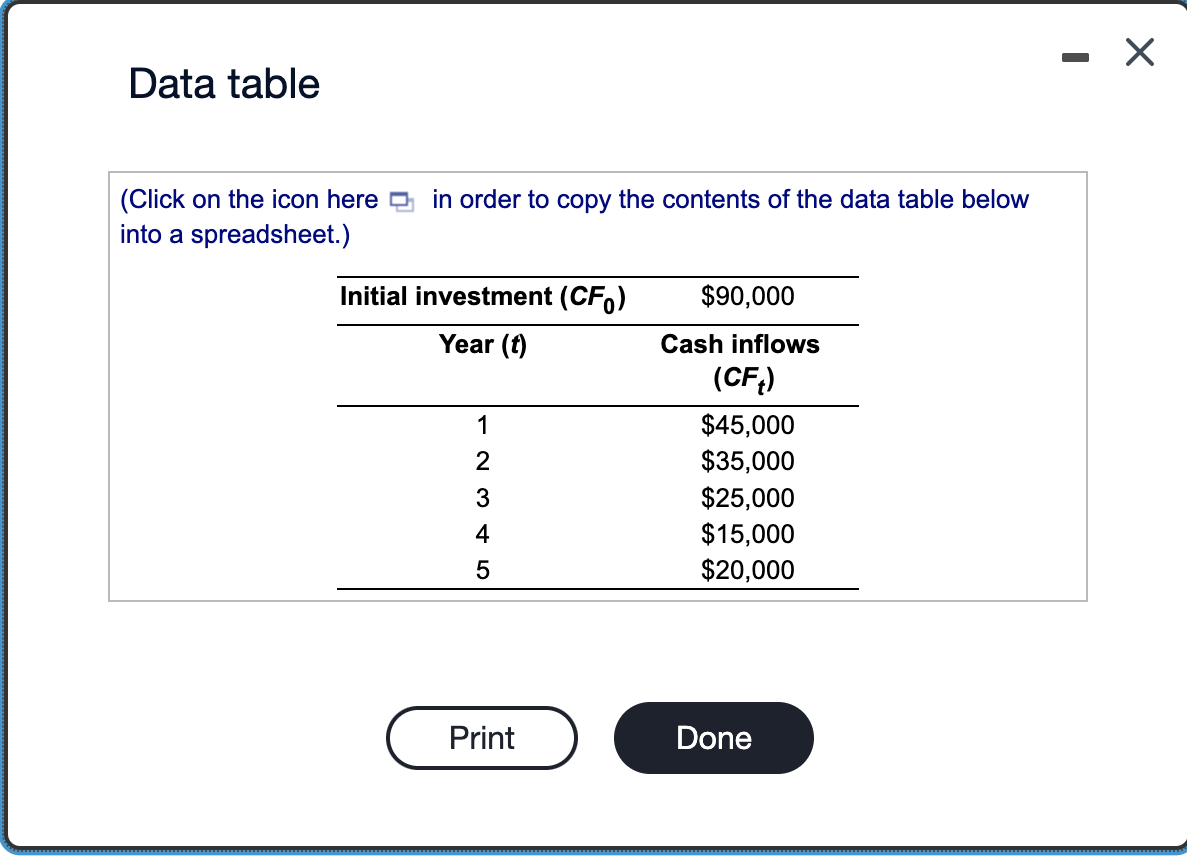 Data table

(Click on the icon here in order to copy the contents of the data table below into a spreadsheet.)

| Initial investment ($CF_0$) | \$90,000 |
|---|---|
| Year ($t$) | Cash inflows ($CF_t$) |
| 1 | \$45,000 |
| 2 | \$35,000 |
| 3 | \$25,000 |
| 4 | \$15,000 |
| 5 | \$20,000 |

Print

Done